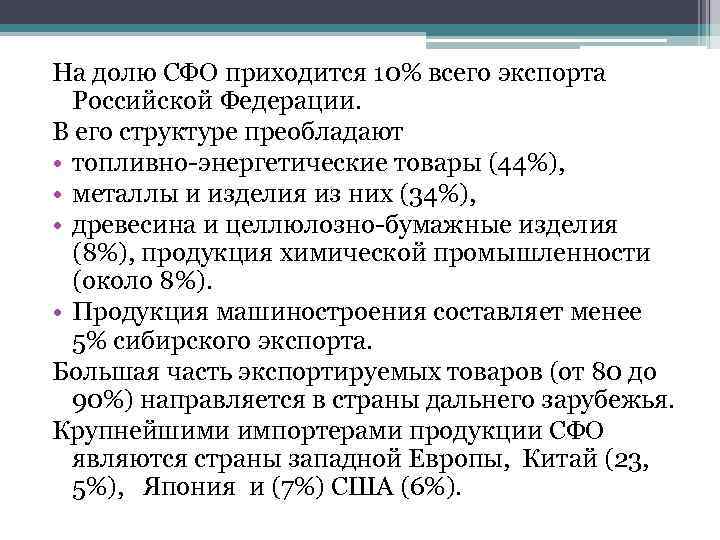 На долю СФО приходится 10% всего экспорта Российской Федерации.

В его структуре преобладают

• топливно-энергетические товары (44%),

• металлы и изделия из них (34%),

• древесина и целлюлозно-бумажные изделия (8%), продукция химической промышленности (около 8%).

• Продукция машиностроения составляет менее 5% сибирского экспорта.

Большая часть экспортируемых товаров (от 80 до 90%) направляется в страны дальнего зарубежья.

Крупнейшими импортерами продукции СФО являются страны западной Европы, Китай (23, 5%), Япония и (7%) США (6%).